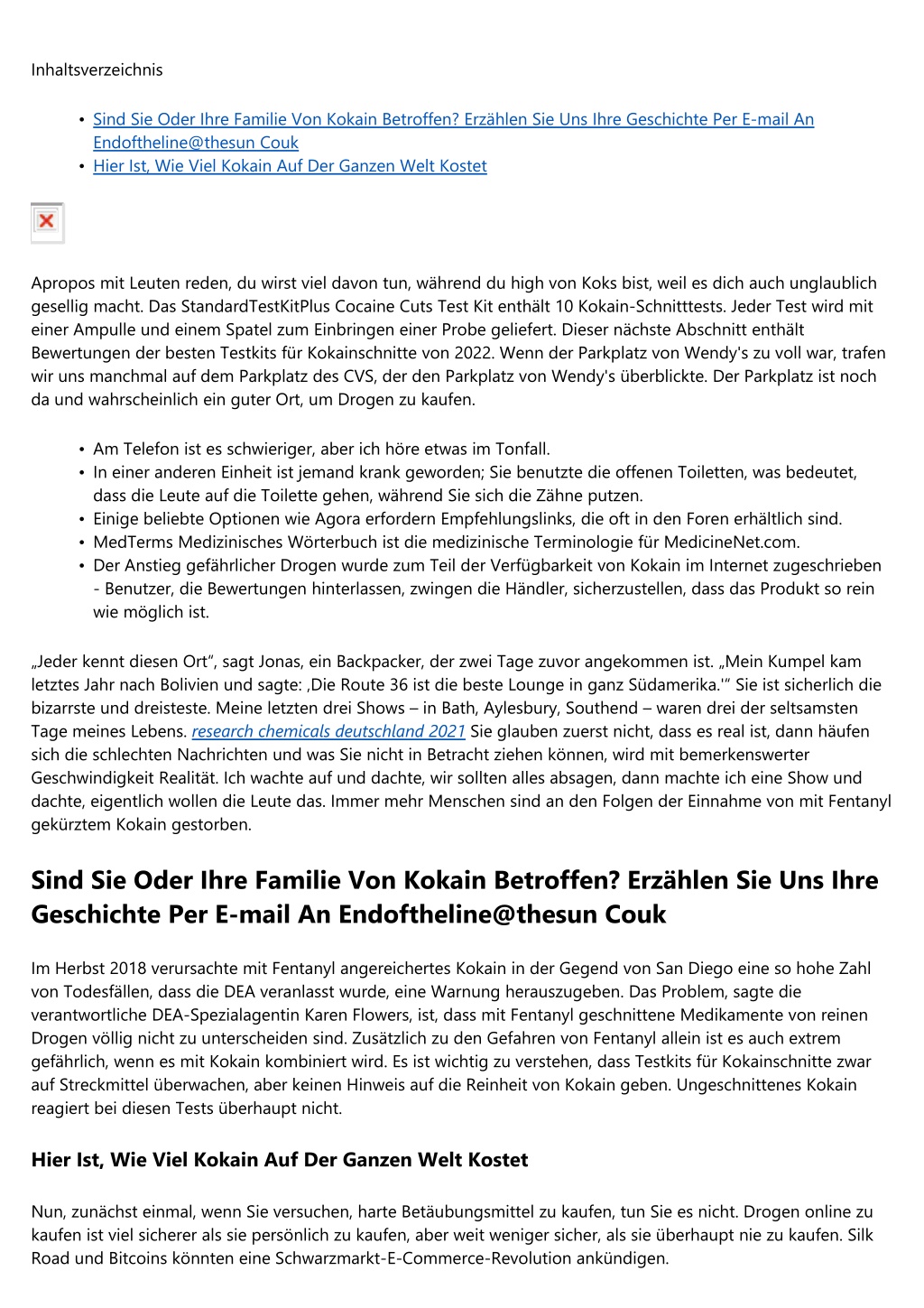 Inhaltsverzeichnis

• Sind Sie Oder Ihre Familie Von Kokain Betroffen? Erzählen Sie Uns Ihre Geschichte Per E-mail An Endoftheline@thesun Couk
• Hier Ist, Wie Viel Kokain Auf Der Ganzen Welt Kostet

Apropos mit Leuten reden, du wirst viel davon tun, während du high von Koks bist, weil es dich auch unglaublich gesellig macht. Das StandardTestKitPlus Cocaine Cuts Test Kit enthält 10 Kokain-Schnitttests. Jeder Test wird mit einer Ampulle und einem Spatel zum Einbringen einer Probe geliefert. Dieser nächste Abschnitt enthält Bewertungen der besten Testkits für Kokainschnitte von 2022. Wenn der Parkplatz von Wendy's zu voll war, trafen wir uns manchmal auf dem Parkplatz des CVS, der den Parkplatz von Wendy's überblickte. Der Parkplatz ist noch da und wahrscheinlich ein guter Ort, um Drogen zu kaufen.

• Am Telefon ist es schwieriger, aber ich höre etwas im Tonfall.
• In einer anderen Einheit ist jemand krank geworden; Sie benutzte die offenen Toiletten, was bedeutet, dass die Leute auf die Toilette gehen, während Sie sich die Zähne putzen.
• Einige beliebte Optionen wie Agora erfordern Empfehlungslinks, die oft in den Foren erhältlich sind.
• MedTerms Medizinisches Wörterbuch ist die medizinische Terminologie für MedicineNet.com.
• Der Anstieg gefährlicher Drogen wurde zum Teil der Verfügbarkeit von Kokain im Internet zugeschrieben - Benutzer, die Bewertungen hinterlassen, zwingen die Händler, sicherzustellen, dass das Produkt so rein wie möglich ist.

„Jeder kennt diesen Ort“, sagt Jonas, ein Backpacker, der zwei Tage zuvor angekommen ist. „Mein Kumpel kam letztes Jahr nach Bolivien und sagte: ‚Die Route 36 ist die beste Lounge in ganz Südamerika.'“ Sie ist sicherlich die bizarrste und dreisteste. Meine letzten drei Shows – in Bath, Aylesbury, Southend – waren drei der seltsamsten Tage meines Lebens. research chemicals deutschland 2021 Sie glauben zuerst nicht, dass es real ist, dann häufen sich die schlechten Nachrichten und was Sie nicht in Betracht ziehen können, wird mit bemerkenswerter Geschwindigkeit Realität. Ich wachte auf und dachte, wir sollten alles absagen, dann machte ich eine Show und dachte, eigentlich wollen die Leute das. Immer mehr Menschen sind an den Folgen der Einnahme von mit Fentanyl gekürztem Kokain gestorben.

Sind Sie Oder Ihre Familie Von Kokain Betroffen? Erzählen Sie Uns Ihre Geschichte Per E-mail An Endoftheline@thesun Couk

Im Herbst 2018 verursachte mit Fentanyl angereichertes Kokain in der Gegend von San Diego eine so hohe Zahl von Todesfällen, dass die DEA veranlasst wurde, eine Warnung herauszugeben. Das Problem, sagte die verantwortliche DEA-Spezialagentin Karen Flowers, ist, dass mit Fentanyl geschnittene Medikamente von reinen Drogen völlig nicht zu unterscheiden sind. Zusätzlich zu den Gefahren von Fentanyl allein ist es auch extrem gefährlich, wenn es mit Kokain kombiniert wird. Es ist wichtig zu verstehen, dass Testkits für Kokainschnitte zwar auf Streckmittel überwachen, aber keinen Hinweis auf die Reinheit von Kokain geben. Ungeschnittenes Kokain reagiert bei diesen Tests überhaupt nicht.

Hier Ist, Wie Viel Kokain Auf Der Ganzen Welt Kostet

Nun, zunächst einmal, wenn Sie versuchen, harte Betäubungsmittel zu kaufen, tun Sie es nicht. Drogen online zu kaufen ist viel sicherer als sie persönlich zu kaufen, aber weit weniger sicher, als sie überhaupt nie zu kaufen. Silk Road und Bitcoins könnten eine Schwarzmarkt-E-Commerce-Revolution ankündigen.